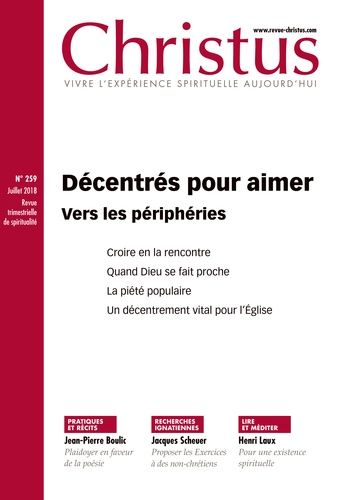 www.revue-christus.com

Christus

VIVRE L'EXPÉRIENCE SPIRITUELLE AUJOURD'HUI

N° 259
Juillet 2018
Revue trimestrielle de spiritualité

Décentrés pour aimer
Vers les périphéries

Croire en la rencontre
Quand Dieu se fait proche
La piété populaire
Un décentrement vital pour l'Église

PRATIQUES ET RÉCITS
Jean-Pierre Boulic
Plaidoyer en faveur de la poésie

RECHERCHES IGNATIENNES
Jacques Scheuer
Proposer les Exercices à des non-chrétiens

LIRE ET MÉDITER
Henri Laux
Pour une existence spirituelle